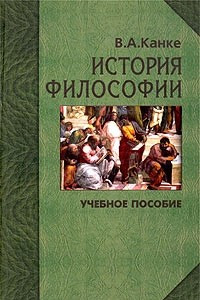 В.А.Канке

ИСТОРИЯ ФИЛОСОФИИ

УЧЕБНОЕ ПОСОБИЕ